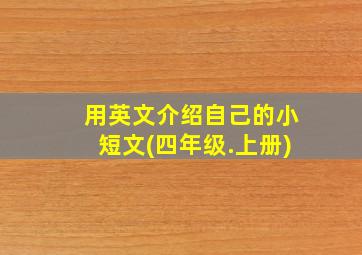 用英文介绍自己的小短文(四年级.上册)